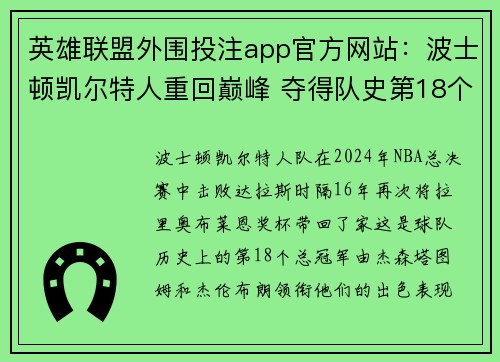 英雄联盟外围投注app官方网站：波士顿凯尔特人重回巅峰 夺得队史第18个

波士顿凯尔特人队在2024年NBA总决赛中击败达拉斯时隔16年再次将拉里奥布莱恩奖杯带回了家这是球队历史上的第18个总冠军由杰森塔图姆和杰伦布朗领衔他们的出色表现